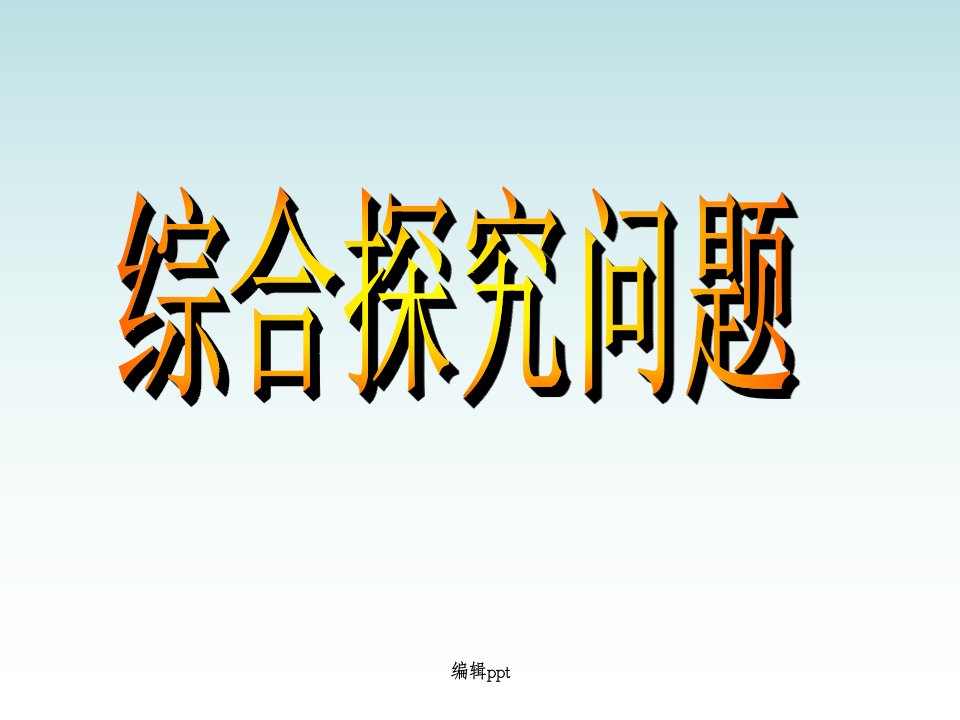 综合探究问题

编辑ppt